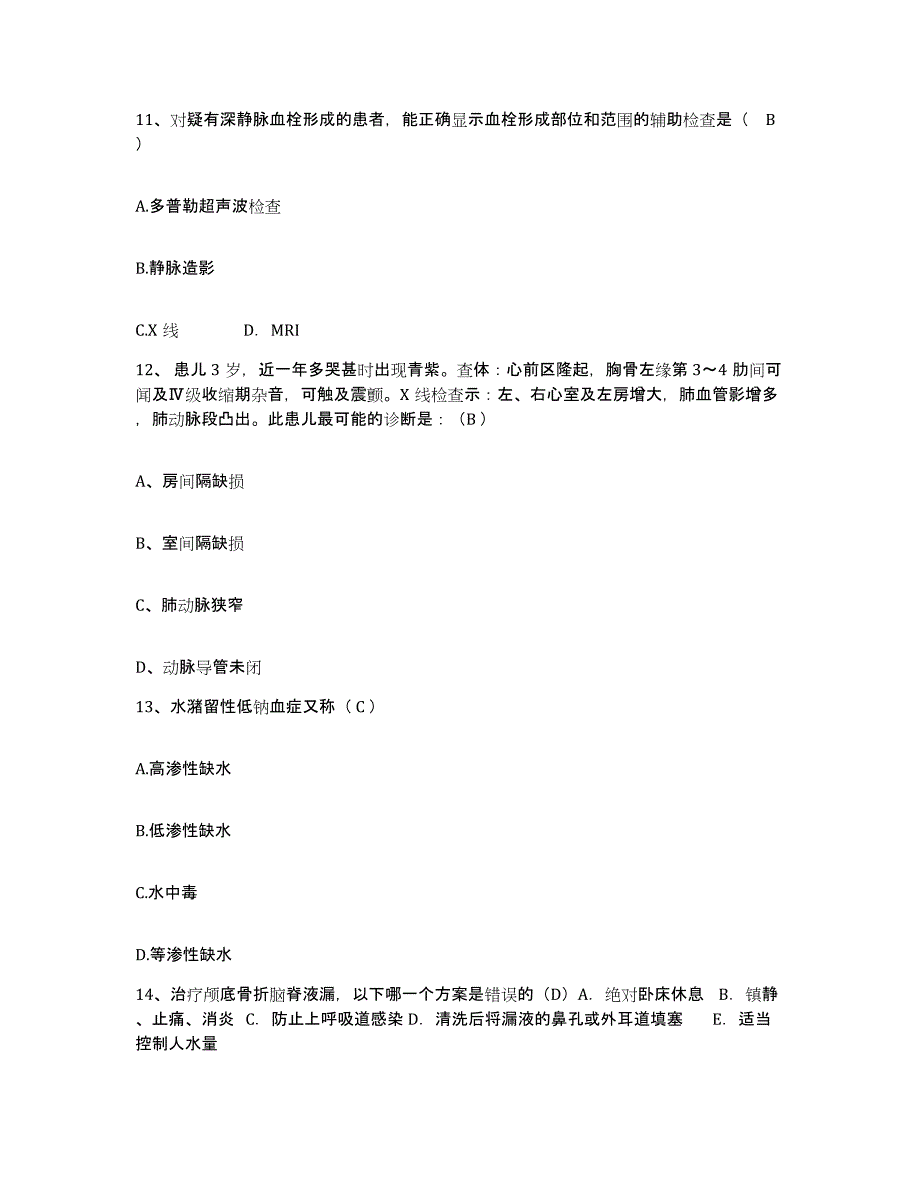 11、对疑有深静脉血栓形成的患者，能正确显示血栓形成部位和范围的辅助检查是（ B ）

A.多普勒超声波检查

B.静脉造影

C.X 线　　　　D. MRI

12、患儿 3 岁，近一年多哭甚时出现青紫。查体：心前区隆起，胸骨左缘第 3～4 肋间可闻及Ⅳ级收缩期杂音，可触及震颤。X 线检查示：左、右心室及左房增大，肺血管影增多，肺动脉段凸出。此患儿最可能的诊断是：（B）

A、房间隔缺损

B、室间隔缺损

C、肺动脉狭窄

D、动脉导管未闭

13、水潴留性低钠血症又称（ C ）

A.高渗性缺水

B.低渗性缺水

C.水中毒

D.等渗性缺水

14、治疗颅底骨折脑脊液漏，以下哪一个方案是错误的（D）A. 绝对卧床休息　B. 镇静、止痛、消炎　C. 防止上呼吸道感染 D. 清洗后将漏液的鼻孔或外耳道填塞　　E. 适当控制人水量